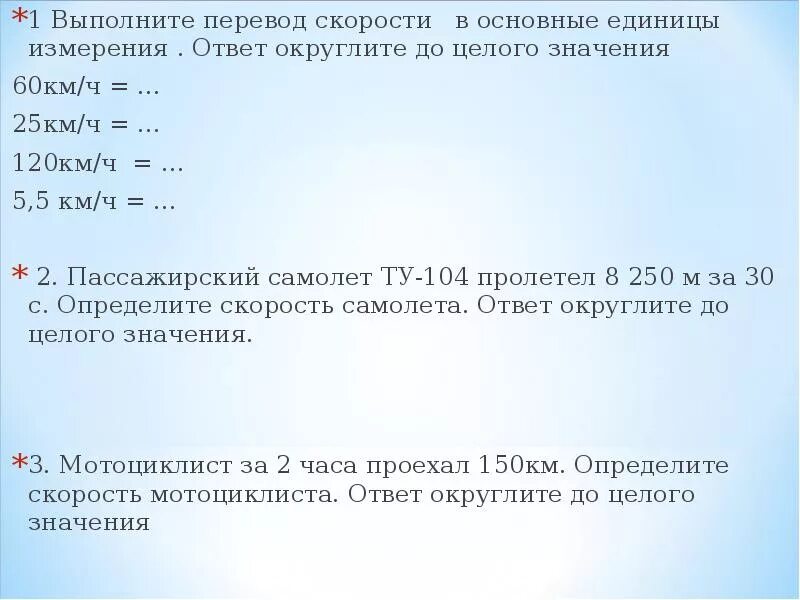 *1 Выполните перевод скорости в основные единицы измерения . Ответ округлите до целого значения

60км/ч = …

25км/ч = …

120км/ч = …

5,5 км/ч = …

* 2. Пассажирский самолет ТУ-104 пролетел 8 250 м за 30 с. Определите скорость самолета. Ответ округлите до целого значения.

*3. Мотоциклист за 2 часа проехал 150км. Определите скорость мотоциклиста. Ответ округлите до целого значения